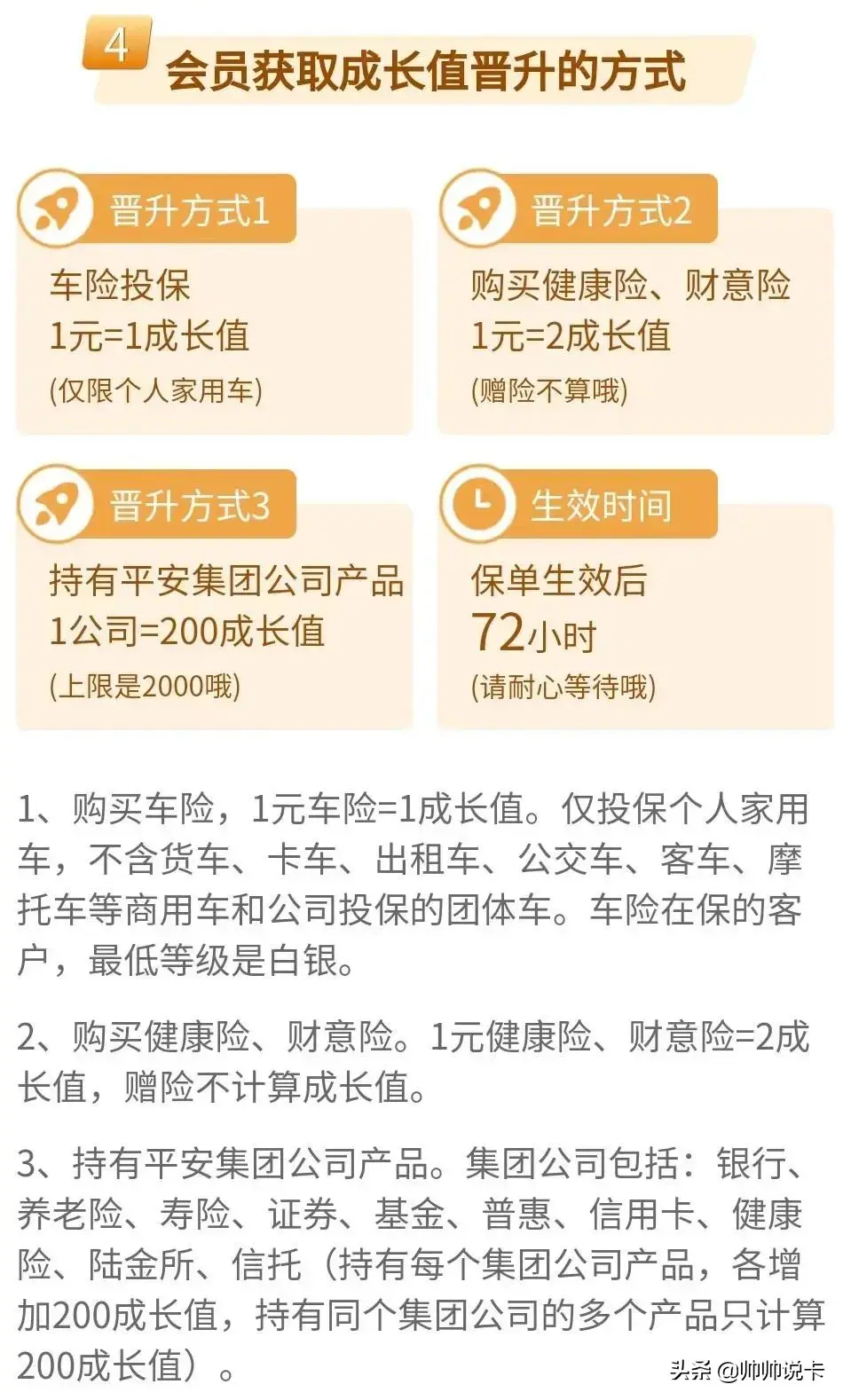 4 会员获取成长值晋升的方式

晋升方式1
车险投保
1元=1成长值
(仅限个人家用车)

晋升方式2
购买健康险、财意险
1元=2成长值
(赠险不算哦)

晋升方式3
持有平安集团公司产品
1公司=200成长值
(上限是2000哦)

生效时间
保单生效后
72小时
(请耐心等待哦)

1、购买车险，1元车险=1成长值。仅投保个人家用车，不含货车、卡车、出租车、公交车、客车、摩托车等商用车和公司投保的团体车。车险在保的客户，最低等级是白银。

2、购买健康险、财意险。1元健康险、财意险=2成长值，赠险不计算成长值。

3、持有平安集团公司产品。集团公司包括：银行、养老险、寿险、证券、基金、普惠、信用卡、健康险、陆金所、信托（持有每个集团公司产品，各增加200成长值，持有同个集团公司的多个产品只计算200成长值）。

头条 @帅帅说卡